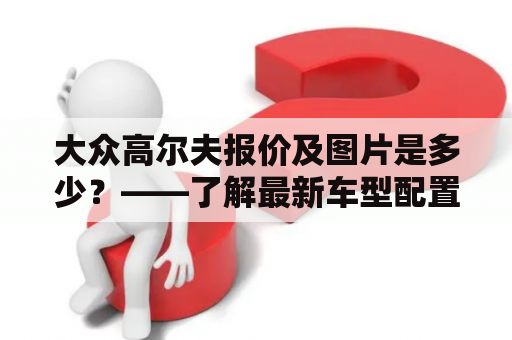 大众高尔夫报价及图片是多少？——了解最新车型配置